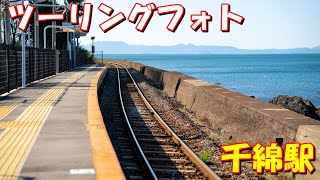 ツーリングフォト

千綿駅